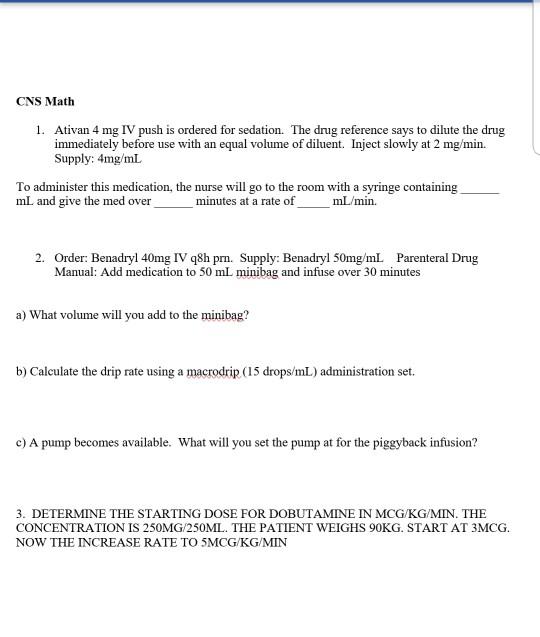 CNS Math

1. Ativan 4 mg IV push is ordered for sedation. The drug reference says to dilute the drug immediately before use with an equal volume of diluent. Inject slowly at 2 mg/min. Supply: 4mg/mL

To administer this medication, the nurse will go to the room with a syringe containing ______ mL and give the med over ______ minutes at a rate of _____ mL/min.

2. Order: Benadryl 40mg IV q8h prn. Supply: Benadryl 50mg/mL Parenteral Drug Manual: Add medication to 50 mL minibag and infuse over 30 minutes

a) What volume will you add to the minibag?

b) Calculate the drip rate using a macrodrip (15 drops/mL) administration set.

c) A pump becomes available. What will you set the pump at for the piggyback infusion?

3. DETERMINE THE STARTING DOSE FOR DOBUTAMINE IN MCG/KG/MIN. THE CONCENTRATION IS 250MG/250ML. THE PATIENT WEIGHS 90KG. START AT 3MCG. NOW THE INCREASE RATE TO 5MCG/KG/MIN